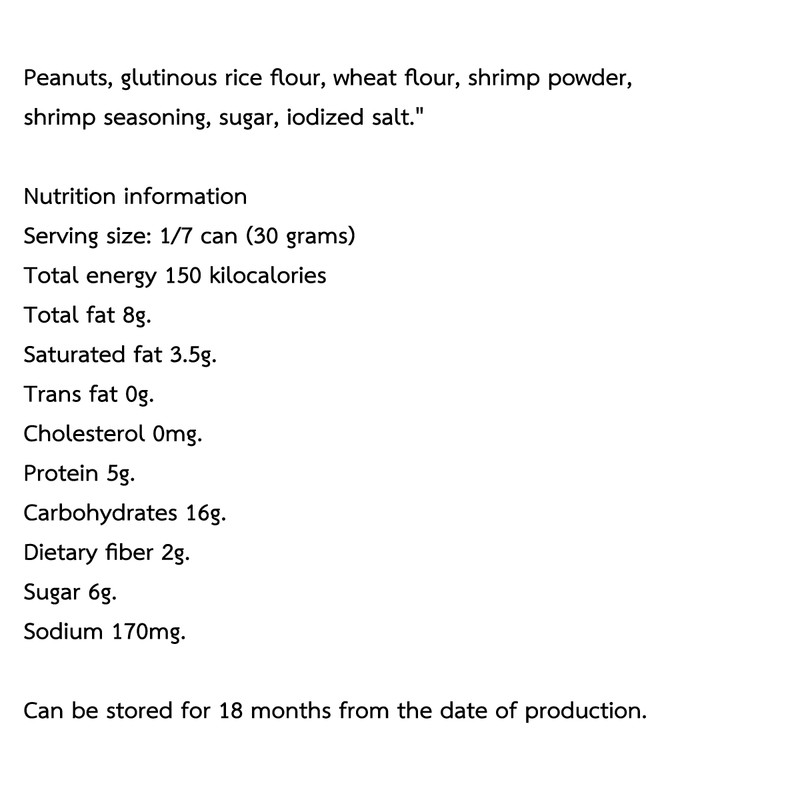 Peanuts, glutinous rice flour, wheat flour, shrimp powder, shrimp seasoning, sugar, iodized salt."

Nutrition information
Serving size: 1/7 can (30 grams)
Total energy 150 kilocalories
Total fat 8g.
Saturated fat 3.5g.
Trans fat 0g.
Cholesterol 0mg.
Protein 5g.
Carbohydrates 16g.
Dietary fiber 2g.
Sugar 6g.
Sodium 170mg.

Can be stored for 18 months from the date of production.